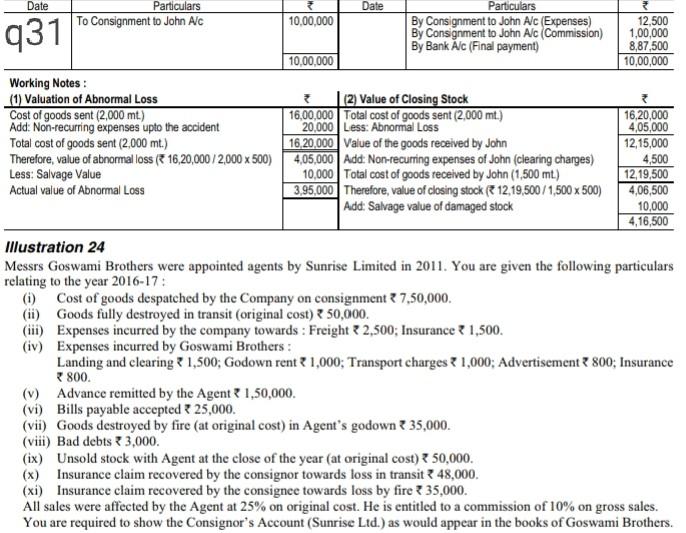 | Date | Particulars | ₹ | Date | Particulars | ₹ |
|---|---|---|---|---|---|
| q31 | To Consignment to John A/c | 10,00,000 | | By Consignment to John A/c (Expenses) | 12,500 |
| | | | | By Consignment to John A/c (Commission) | 1,00,000 |
| | | | | By Bank A/c (Final payment) | 8,87,500 |
| | | 10,00,000 | | | 10,00,000 |

Working Notes :

| (1) Valuation of Abnormal Loss | ₹ | (2) Value of Closing Stock | ₹ |
|---|---|---|---|
| Cost of goods sent (2,000 mt.) | 16,00,000 | Total cost of goods sent (2,000 mt.) | 16,20,000 |
| Add: Non-recurring expenses upto the accident | 20,000 | Less: Abnormal Loss | 4,05,000 |
| Total cost of goods sent (2,000 mt.) | 16,20,000 | Value of the goods received by John | 12,15,000 |
| Therefore, value of abnormal loss (₹ 16,20,000 / 2,000 x 500) | 4,05,000 | Add: Non-recurring expenses of John (clearing charges) | 4,500 |
| Less: Salvage Value | 10,000 | Total cost of goods received by John (1,500 mt.) | 12,19,500 |
| Actual value of Abnormal Loss | 3,95,000 | Therefore, value of closing stock (₹ 12,19,500 / 1,500 x 500) | 4,06,500 |
| | | Add: Salvage value of damaged stock | 10,000 |
| | | | 4,16,500 |

Illustration 24

Messrs Goswami Brothers were appointed agents by Sunrise Limited in 2011. You are given the following particulars relating to the year 2016-17 :

(i) Cost of goods despatched by the Company on consignment ₹ 7,50,000.
(ii) Goods fully destroyed in transit (original cost) ₹ 50,000.
(iii) Expenses incurred by the company towards : Freight ₹ 2,500; Insurance ₹ 1,500.
(iv) Expenses incurred by Goswami Brothers :
Landing and clearing ₹ 1,500; Godown rent ₹ 1,000; Transport charges ₹ 1,000; Advertisement ₹ 800; Insurance ₹ 800.
(v) Advance remitted by the Agent ₹ 1,50,000.
(vi) Bills payable accepted ₹ 25,000.
(vii) Goods destroyed by fire (at original cost) in Agent's godown ₹ 35,000.
(viii) Bad debts ₹ 3,000.
(ix) Unsold stock with Agent at the close of the year (at original cost) ₹ 50,000.
(x) Insurance claim recovered by the consignor towards loss in transit ₹ 48,000.
(xi) Insurance claim recovered by the consignee towards loss by fire ₹ 35,000.
All sales were affected by the Agent at 25% on original cost. He is entitled to a commission of 10% on gross sales.
You are required to show the Consignor's Account (Sunrise Ltd.) as would appear in the books of Goswami Brothers.